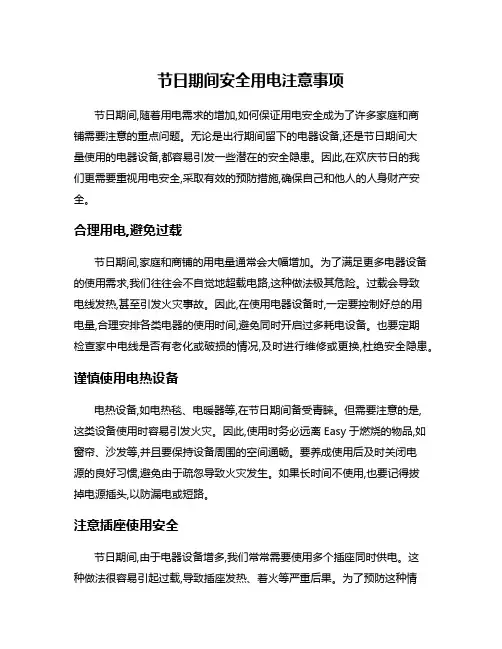 节日期间安全用电注意事项

节日期间,随着用电需求的增加,如何保证用电安全成为了许多家庭和商铺需要注意的重点问题。无论是出行期间留下的电器设备,还是节日期间大量使用的电器设备,都容易引发一些潜在的安全隐患。因此,在欢庆节日的我们更需要重视用电安全,采取有效的预防措施,确保自己和他人的人身财产安全。

合理用电,避免过载

节日期间,家庭和商铺的用电量通常会大幅增加。为了满足更多电器设备的使用需求,我们往往会不自觉地超载电路,这种做法极其危险。过载会导致电线发热,甚至引发火灾事故。因此,在使用电器设备时,一定要控制好总的用电量,合理安排各类电器的使用时间,避免同时开启过多耗电设备。也要定期检查家中电线是否有老化或破损的情况,及时进行维修或更换,杜绝安全隐患。

谨慎使用电热设备

电热设备,如电热毯、电暖器等,在节日期间备受青睐。但需要注意的是,这类设备使用时容易引发火灾。因此,使用时务必远离 Easy 于燃烧的物品,如窗帘、沙发等,并且要保持设备周围的空间通畅。要养成使用后及时关闭电源的良好习惯,避免由于疏忽导致火灾发生。如果长时间不使用,也要记得拔掉电源插头,以防漏电或短路。

注意插座使用安全

节日期间,由于电器设备增多,我们常常需要使用多个插座同时供电。这种做法很容易引起过载,导致插座发热、着火等严重后果。为了预防这种情